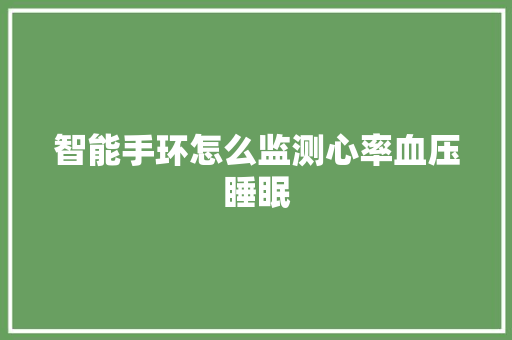 智能手环怎么监测心率血压睡眠